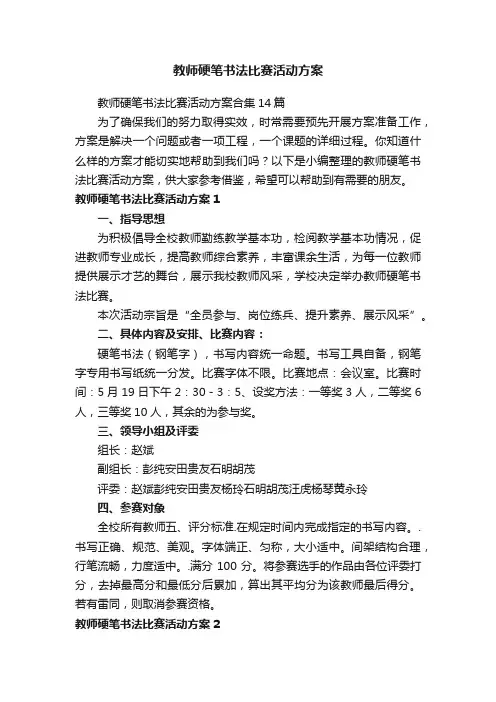 教师硬笔书法比赛活动方案

教师硬笔书法比赛活动方案合集 14 篇

为了确保我们的努力取得实效，时常需要预先开展方案准备工作，方案是解决一个问题或者一项工程，一个课题的详细过程。你知道什么样的方案才能切实地帮助到我们吗？以下是小编整理的教师硬笔书法比赛活动方案，供大家参考借鉴，希望可以帮助到有需要的朋友。

教师硬笔书法比赛活动方案 1

一、指导思想

为积极倡导全校教师勤练教学基本功，检阅教学基本功情况，促进教师专业成长，提高教师综合素养，丰富课余生活，为每一位教师提供展示才艺的舞台，展示我校教师风采，学校决定举办教师硬笔书法比赛。

本次活动宗旨是“全员参与、岗位练兵、提升素养、展示风采”。

二、具体内容及安排、比赛内容：

硬笔书法（钢笔字），书写内容统一命题。书写工具自备，钢笔字专用书写纸统一分发。比赛字体不限。比赛地点：会议室。比赛时间：5 月 19 日下午 2：30 - 3：5、设奖方法：一等奖 3 人，二等奖 6 人，三等奖 10 人，其余的为参与奖。

三、领导小组及评委

组长：赵斌

副组长：彭纯安田贵友石明胡茂

评委：赵斌彭纯安田贵友杨玲石明胡茂汪虎杨琴黄永玲

四、参赛对象

全校所有教师五、评分标准.在规定时间内完成指定的书写内容。.书写正确、规范、美观。字体端正、匀称，大小适中。间架结构合理，行笔流畅，力度适中。.满分 100 分。将参赛选手的作品由各位评委打分，去掉最高分和最低分后累加，算出其平均分为该教师最后得分。若有雷同，则取消参赛资格。

教师硬笔书法比赛活动方案 2